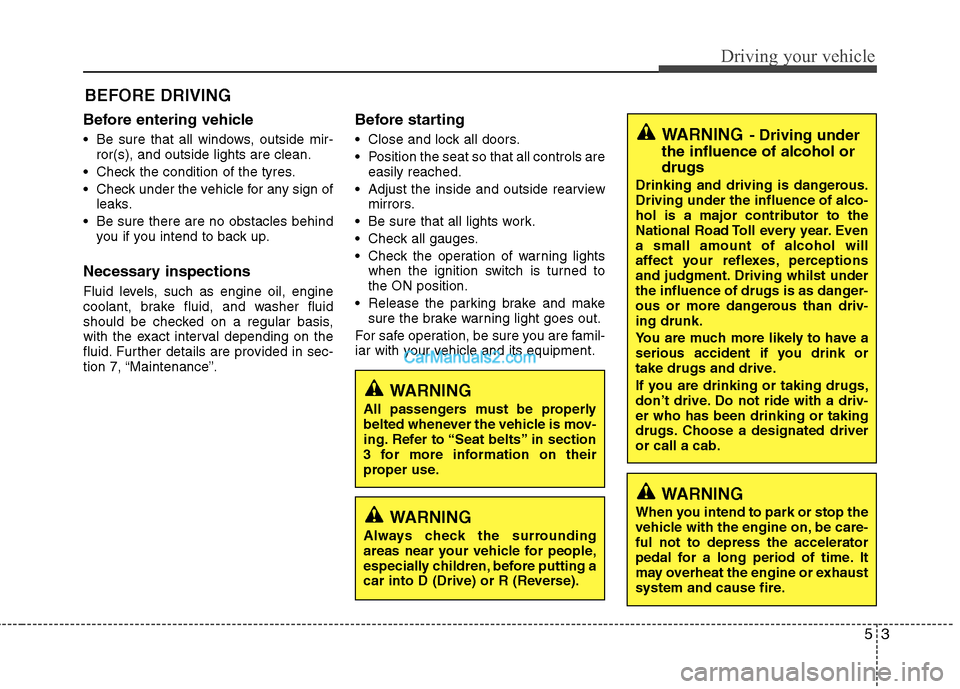 Driving your vehicle

BEFORE DRIVING

Before entering vehicle

• Be sure that all windows, outside mirror(s), and outside lights are clean.
• Check the condition of the tyres.
• Check under the vehicle for any sign of leaks.
• Be sure there are no obstacles behind you if you intend to back up.

Necessary inspections

Fluid levels, such as engine oil, engine coolant, brake fluid, and washer fluid should be checked on a regular basis, with the exact interval depending on the fluid. Further details are provided in section 7, "Maintenance".

Before starting

• Close and lock all doors.
• Position the seat so that all controls are easily reached.
• Adjust the inside and outside rearview mirrors.
• Be sure that all lights work.
• Check all gauges.
• Check the operation of warning lights when the ignition switch is turned to the ON position.
• Release the parking brake and make sure the brake warning light goes out.

For safe operation, be sure you are familiar with your vehicle and its equipment.

CarManuals2.com

WARNING
All passengers must be properly belted whenever the vehicle is moving. Refer to "Seat belts" in section 3 for more information on their proper use.

WARNING
Always check the surrounding areas near your vehicle for people, especially children, before putting a car into D (Drive) or R (Reverse).

WARNING - Driving under the influence of alcohol or drugs
Drinking and driving is dangerous. Driving under the influence of alcohol is a major contributor to the National Road Toll every year. Even a small amount of alcohol will affect your reflexes, perceptions and judgment. Driving whilst under the influence of drugs is as dangerous or more dangerous than driving drunk.
You are much more likely to have a serious accident if you drink or take drugs and drive.
If you are drinking or taking drugs, don't drive. Do not ride with a driver who has been drinking or taking drugs. Choose a designated driver or call a cab.

WARNING
When you intend to park or stop the vehicle with the engine on, be careful not to depress the accelerator pedal for a long period of time. It may overheat the engine or exhaust system and cause fire.

5 3

carmanualsonline.info